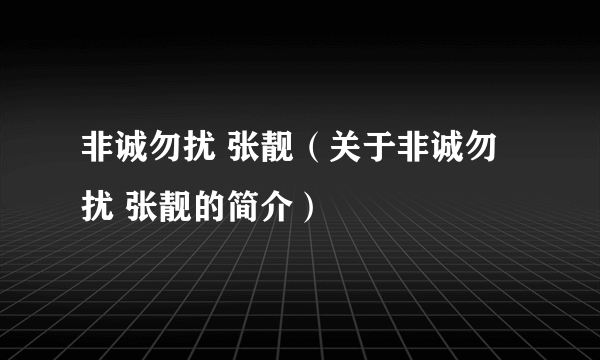 非诚勿扰 张靓（关于非诚勿扰 张靓的简介）